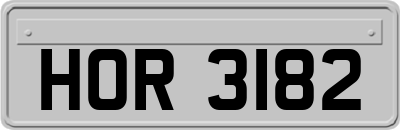 HOR 3182